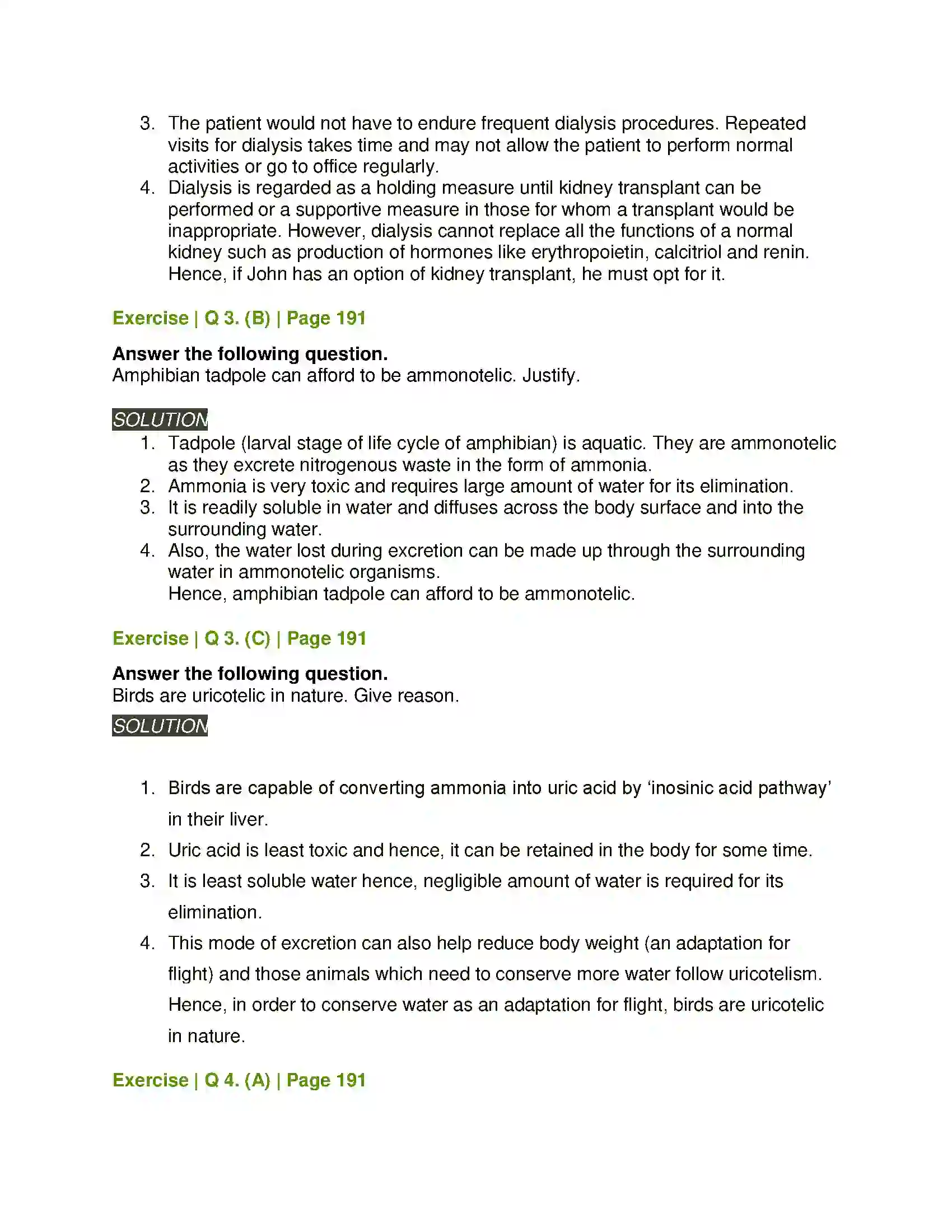 3. The patient would not have to endure frequent dialysis procedures. Repeated visits for dialysis takes time and may not allow the patient to perform normal activities or go to office regularly.
4. Dialysis is regarded as a holding measure until kidney transplant can be performed or a supportive measure in those for whom a transplant would be inappropriate. However, dialysis cannot replace all the functions of a normal kidney such as production of hormones like erythropoietin, calcitriol and renin. Hence, if John has an option of kidney transplant, he must opt for it.

Exercise | Q 3. (B) | Page 191

Answer the following question.
Amphibian tadpole can afford to be ammonotelic. Justify.

SOLUTION
1. Tadpole (larval stage of life cycle of amphibian) is aquatic. They are ammonotelic as they excrete nitrogenous waste in the form of ammonia.
2. Ammonia is very toxic and requires large amount of water for its elimination.
3. It is readily soluble in water and diffuses across the body surface and into the surrounding water.
4. Also, the water lost during excretion can be made up through the surrounding water in ammonotelic organisms.
Hence, amphibian tadpole can afford to be ammonotelic.

Exercise | Q 3. (C) | Page 191

Answer the following question.
Birds are uricotelic in nature. Give reason.

SOLUTION

1. Birds are capable of converting ammonia into uric acid by 'inosinic acid pathway' in their liver.
2. Uric acid is least toxic and hence, it can be retained in the body for some time.
3. It is least soluble water hence, negligible amount of water is required for its elimination.
4. This mode of excretion can also help reduce body weight (an adaptation for flight) and those animals which need to conserve more water follow uricotelism.
Hence, in order to conserve water as an adaptation for flight, birds are uricotelic in nature.

Exercise | Q 4. (A) | Page 191